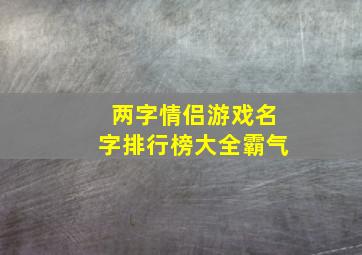 两字情侣游戏名字排行榜大全霸气